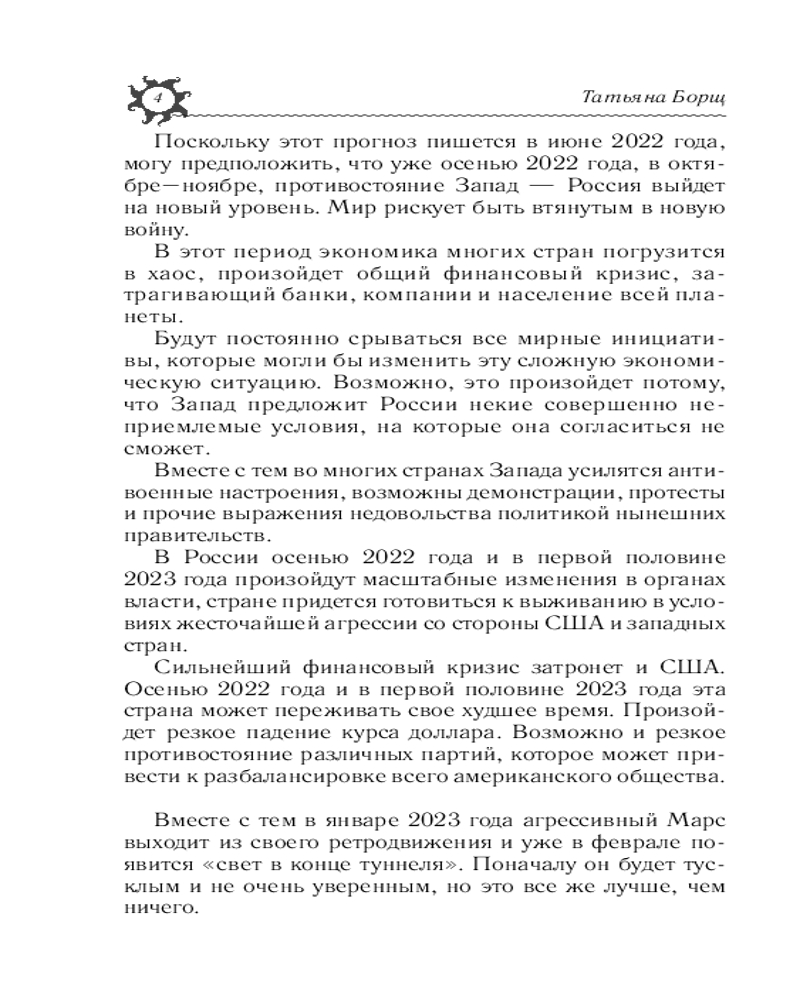 4

Татьяна Борщ

Поскольку этот прогноз пишется в июне 2022 года, могу предположить, что уже осенью 2022 года, в октябре—ноябре, противостояние Запад — Россия выйдет на новый уровень. Мир рискует быть втянутым в новую войну.

В этот период экономика многих стран погрузится в хаос, произойдет общий финансовый кризис, затрагивающий банки, компании и население всей планеты.

Будут постоянно срываться все мирные инициативы, которые могли бы изменить эту сложную экономическую ситуацию. Возможно, это произойдет потому, что Запад предложит России некие совершенно неприемлемые условия, на которые она согласиться не сможет.

Вместе с тем во многих странах Запада усилятся антивоенные настроения, возможны демонстрации, протесты и прочие выражения недовольства политикой нынешних правительств.

В России осенью 2022 года и в первой половине 2023 года произойдут масштабные изменения в органах власти, стране придется готовиться к выживанию в условиях жесточайшей агрессии со стороны США и западных стран.

Сильнейший финансовый кризис затронет и США. Осенью 2022 года и в первой половине 2023 года эта страна может переживать свое худшее время. Произойдет резкое падение курса доллара. Возможно и резкое противостояние различных партий, которое может привести к разбалансировке всего американского общества.

Вместе с тем в январе 2023 года агрессивный Марс выходит из своего ретродвижения и уже в феврале появится «свет в конце туннеля». Поначалу он будет тусклым и не очень уверенным, но это все же лучше, чем ничего.